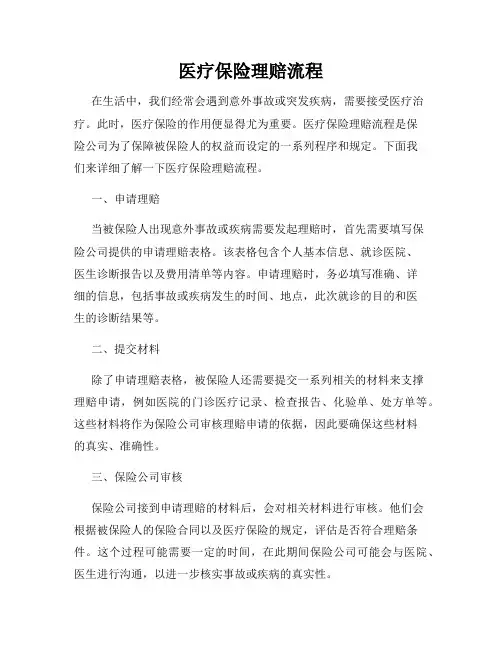 医疗保险理赔流程

在生活中，我们经常会遇到意外事故或突发疾病，需要接受医疗治疗。此时，医疗保险的作用便显得尤为重要。医疗保险理赔流程是保险公司为了保障被保险人的权益而设定的一系列程序和规定。下面我们来详细了解一下医疗保险理赔流程。

一、申请理赔

当被保险人出现意外事故或疾病需要发起理赔时，首先需要填写保险公司提供的申请理赔表格。该表格包含个人基本信息、就诊医院、医生诊断报告以及费用清单等内容。申请理赔时，务必填写准确、详细的信息，包括事故或疾病发生的时间、地点，此次就诊的目的和医生的诊断结果等。

二、提交材料

除了申请理赔表格，被保险人还需要提交一系列相关的材料来支撑理赔申请，例如医院的门诊医疗记录、检查报告、化验单、处方单等。这些材料将作为保险公司审核理赔申请的依据，因此要确保这些材料的真实、准确性。

三、保险公司审核

保险公司接到申请理赔的材料后，会对相关材料进行审核。他们会根据被保险人的保险合同以及医疗保险的规定，评估是否符合理赔条件。这个过程可能需要一定的时间，在此期间保险公司可能会与医院、医生进行沟通，以进一步核实事故或疾病的真实性。